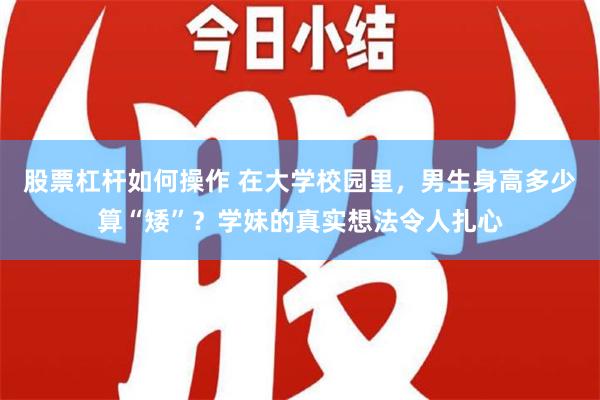 今日小结

股

股票杠杆如何操作 在大学校园里，男生身高多少算“矮”？学妹的真实想法令人扎心